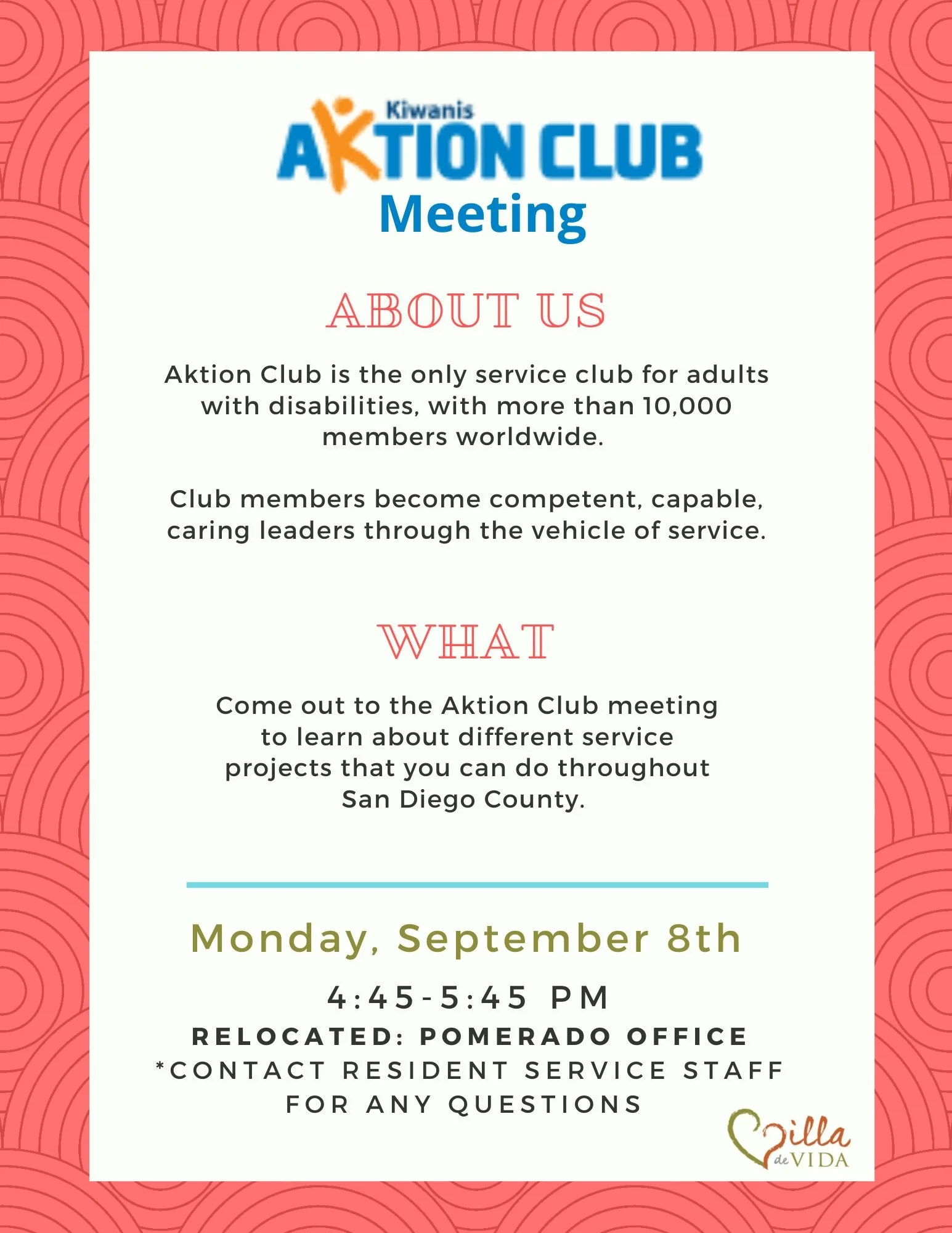 Kiwanis
AKTION CLUB
Meeting

ABOUT US

Aktion Club is the only service club for adults with disabilities, with more than 10,000 members worldwide.

Club members become competent, capable, caring leaders through the vehicle of service.

WHAT

Come out to the Aktion Club meeting to learn about different service projects that you can do throughout San Diego County.

Monday, September 8th

4:45-5:45 PM

RELOCATED: POMERADO OFFICE

*CONTACT RESIDENT SERVICE STAFF FOR ANY QUESTIONS

Villa de VIDA